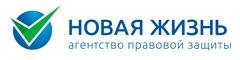 НОВАЯ ЖИЗНЬ
агентство правовой защиты